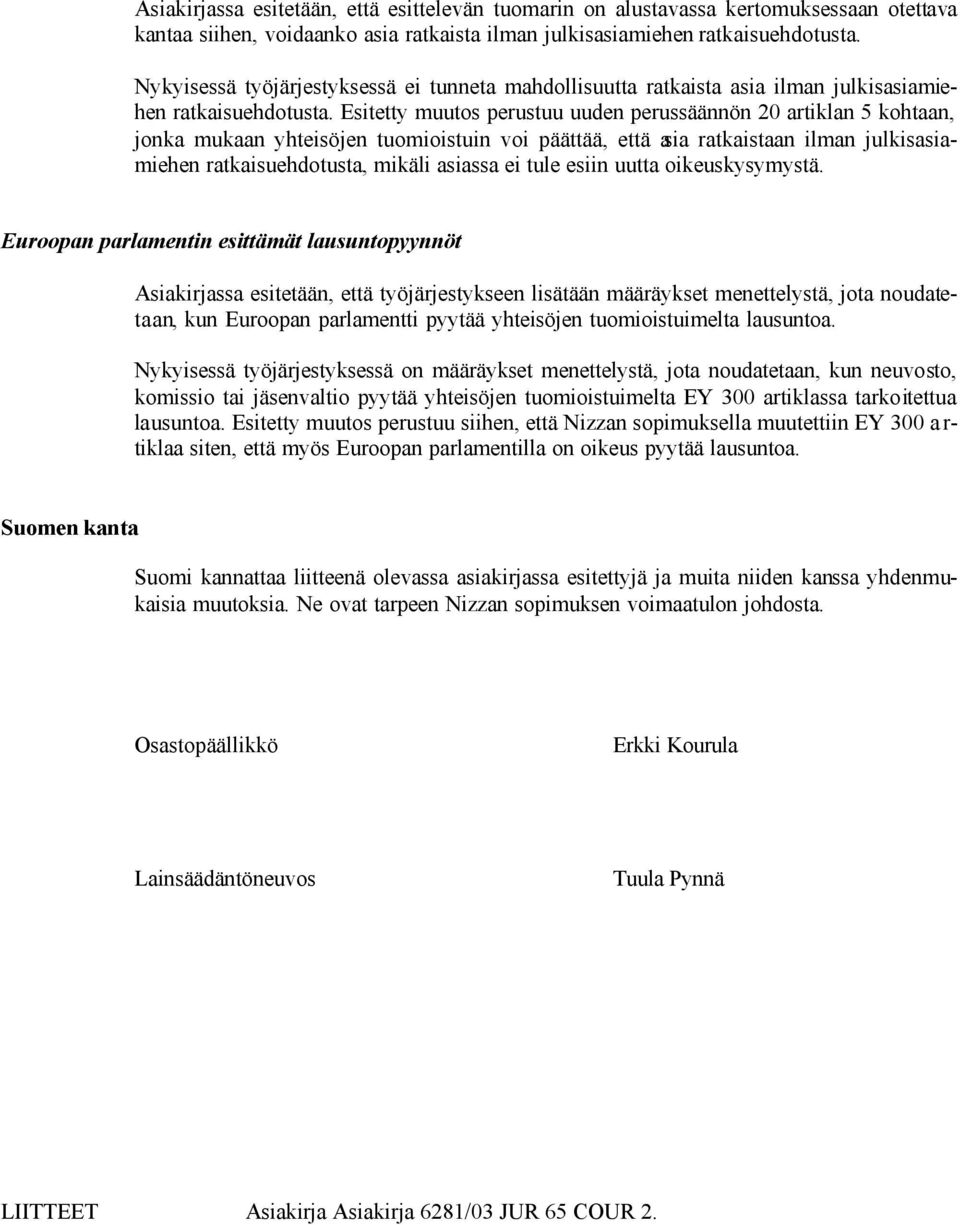 Asiakirjassa esitetään, että esittelevän tuomarin on alustavassa kertomuksessaan otettava kantaa siihen, voidaanko asia ratkaista ilman julkisasiamiehen ratkaisuehdotusta.

Nykyisessä työjärjestyksessä ei tunneta mahdollisuutta ratkaista asia ilman julkisasiamiehen ratkaisuehdotusta. Esitetty muutos perustuu uuden perussäännön 20 artiklan 5 kohtaan, jonka mukaan yhteisöjen tuomioistuin voi päättää, että asia ratkaistaan ilman julkisasiamiehen ratkaisuehdotusta, mikäli asiassa ei tule esiin uutta oikeuskysymystä.

Euroopan parlamentin esittämät lausuntopyynnöt

Asiakirjassa esitetään, että työjärjestykseen lisätään määräykset menettelystä, jota noudatetaan, kun Euroopan parlamentti pyytää yhteisöjen tuomioistuimelta lausuntoa.

Nykyisessä työjärjestyksessä on määräykset menettelystä, jota noudatetaan, kun neuvosto, komissio tai jäsenvaltio pyytää yhteisöjen tuomioistuimelta EY 300 artiklassa tarkoitettua lausuntoa. Esitetty muutos perustuu siihen, että Nizzan sopimuksella muutettiin EY 300 artiklaa siten, että myös Euroopan parlamentilla on oikeus pyytää lausuntoa.

Suomen kanta

Suomi kannattaa liitteenä olevassa asiakirjassa esitettyjä ja muita niiden kanssa yhdenmukaisia muutoksia. Ne ovat tarpeen Nizzan sopimuksen voimaatulon johdosta.

Osastopäällikkö Erkki Kourula

Lainsäädäntöneuvos Tuula Pynnä

LIITTEET Asiakirja Asiakirja 6281/03 JUR 65 COUR 2.